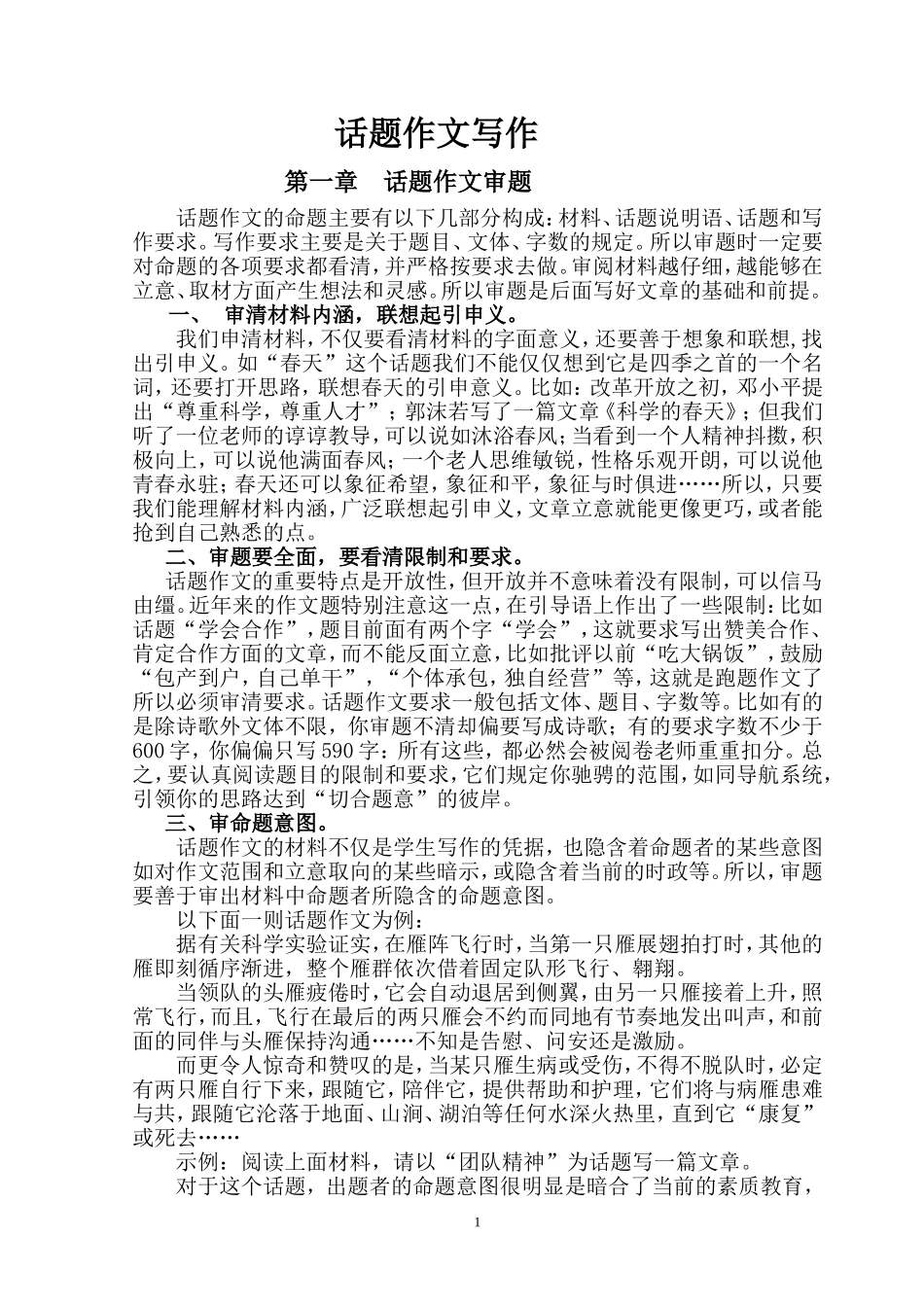 话题作文写作

第一章　话题作文审题

话题作文的命题主要有以下几部分构成：材料、话题说明语、话题和写作要求。写作要求主要是关于题目、文体、字数的规定。所以审题时一定要对命题的各项要求都看清，并严格按要求去做。审阅材料越仔细，越能够在立意、取材方面产生想法和灵感。所以审题是后面写好文章的基础和前提。

一、　审清材料内涵，联想起引申义。

我们申清材料，不仅要看清材料的字面意义，还要善于想象和联想，找出引申义。如“春天”这个话题我们不能仅仅想到它是四季之首的一个名词，还要打开思路，联想春天的引申意义。比如：改革开放之初，邓小平提出“尊重科学，尊重人才”；郭沫若写了一篇文章《科学的春天》；但我们听了一位老师的谆谆教导，可以说如沐浴春风；当看到一个人精神抖擞，积极向上，可以说他满面春风；一个老人思维敏锐，性格乐观开朗，可以说他青春永驻；春天还可以象征希望，象征和平，象征与时俱进……所以，只要我们能理解材料内涵，广泛联想起引申义，文章立意就能更像更巧，或者能抢到自己熟悉的点。

二、审题要全面，要看清限制和要求。

话题作文的重要特点是开放性，但开放并不意味着没有限制，可以信马由缰。近年来的作文题特别注意这一点，在引导语上作出了一些限制：比如话题“学会合作”，题目前面有两个字“学会”，这就要求写出赞美合作、肯定合作方面的文章，而不能反面立意，比如批评以前“吃大锅饭”，鼓励“包产到户，自己单干”，“个体承包，独自经营”等，这就是跑题作文了所以必须审清要求。话题作文要求一般包括文体、题目、字数等。比如有的是除诗歌外文体不限，你审题不清却偏要写成诗歌；有的要求字数不少于600字，你偏偏只写590字：所有这些，都必然会被阅卷老师重重扣分。总之，要认真阅读题目的限制和要求，它们规定你驰骋的范围，如同导航系统，引领你的思路达到“切合题意”的彼岸。

三、审命题意图。

话题作文的材料不仅是学生写作的凭据，也隐含着命题者的某些意图如对作文范围和立意取向的某些暗示，或隐含着当前的时政等。所以，审题要善于审出材料中命题者所隐含的命题意图。

以下面一则话题作文为例：

据有关科学实验证实，在雁阵飞行时，当第一只雁展翅拍打时，其他的雁即刻循序渐进，整个雁群依次借着固定队形飞行、翱翔。

当领队的头雁疲倦时，它会自动退居到侧翼，由另一只雁接着上升，照常飞行，而且，飞行在最后的两只雁会不约而同地有节奏地发出叫声，和前面的同伴与头雁保持沟通……不知是告慰、问安还是激励。

而更令人惊奇和赞叹的是，当某只雁生病或受伤，不得不脱队时，必定有两只雁自行下来，跟随它，陪伴它，提供帮助和护理，它们将与病雁患难与共，跟随它沦落于地面、山涧、湖泊等任何水深火热里，直到它“康复”或死去……

示例：阅读上面材料，请以“团队精神”为话题写一篇文章。

对于这个话题，出题者的命题意图很明显是暗合了当前的素质教育，

1